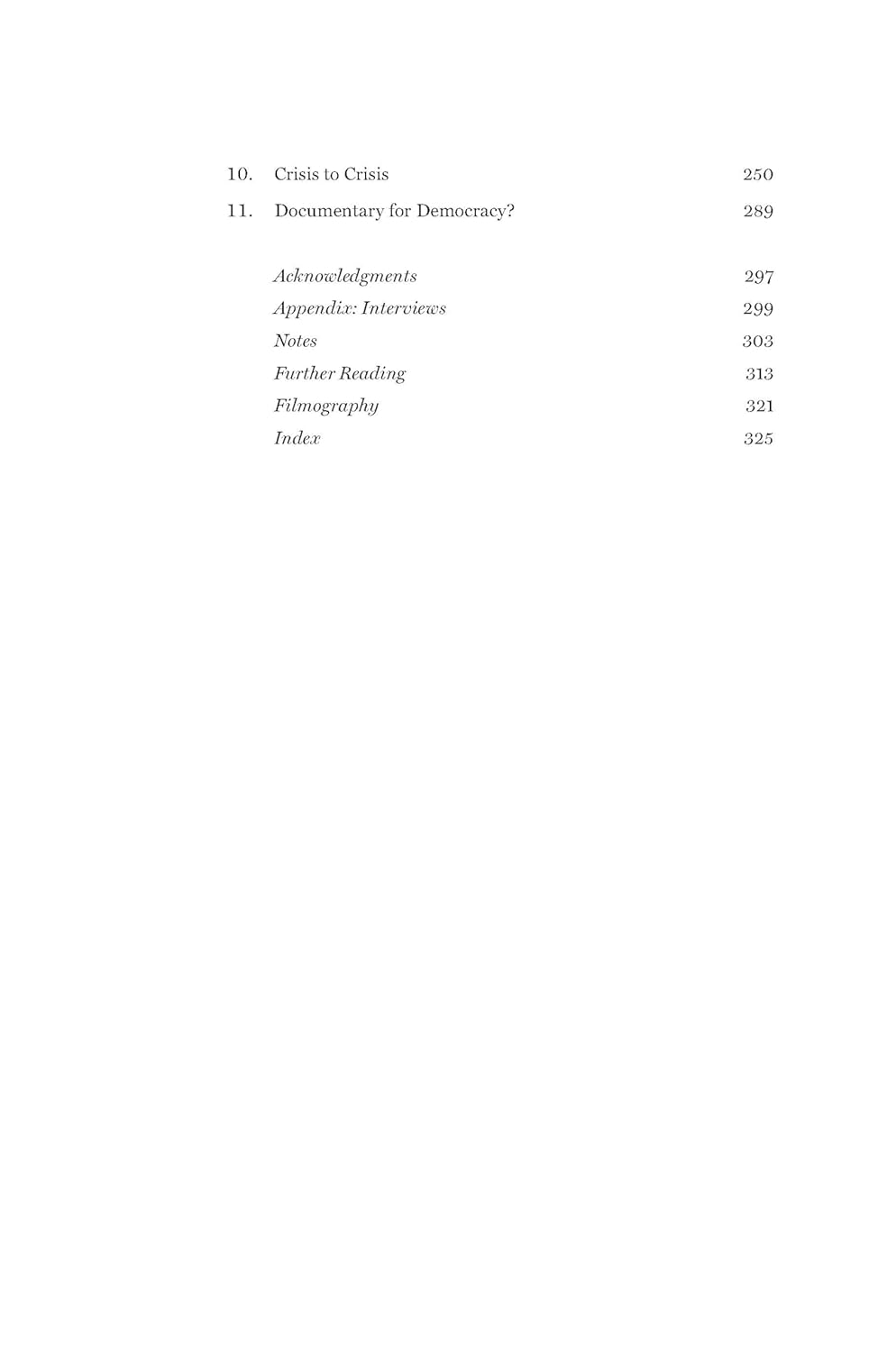 10. Crisis to Crisis 250

11. Documentary for Democracy? 289

Acknowledgments 297
Appendix: Interviews 299
Notes 303
Further Reading 313
Filmography 321
Index 325